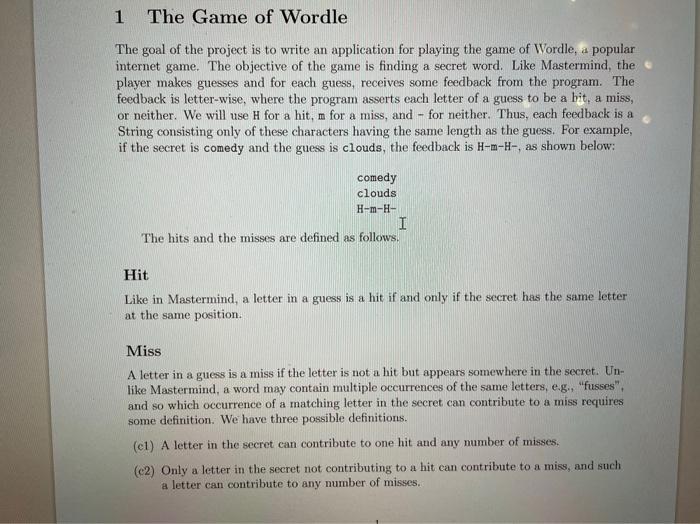 1 The Game of Wordle

The goal of the project is to write an application for playing the game of Wordle, a popular internet game. The objective of the game is finding a secret word. Like Mastermind, the player makes guesses and for each guess, receives some feedback from the program. The feedback is letter-wise, where the program asserts each letter of a guess to be a hit, a miss, or neither. We will use H for a hit, m for a miss, and - for neither. Thus, each feedback is a String consisting only of these characters having the same length as the guess. For example, if the secret is comedy and the guess is clouds, the feedback is H-m-H-, as shown below:

comedy
clouds
H-m-H-

The hits and the misses are defined as follows.

Hit

Like in Mastermind, a letter in a guess is a hit if and only if the secret has the same letter at the same position.

Miss

A letter in a guess is a miss if the letter is not a hit but appears somewhere in the secret. Unlike Mastermind, a word may contain multiple occurrences of the same letters, e.g., "fusses", and so which occurrence of a matching letter in the secret can contribute to a miss requires some definition. We have three possible definitions.

(c1) A letter in the secret can contribute to one hit and any number of misses.

(c2) Only a letter in the secret not contributing to a hit can contribute to a miss, and such a letter can contribute to any number of misses.